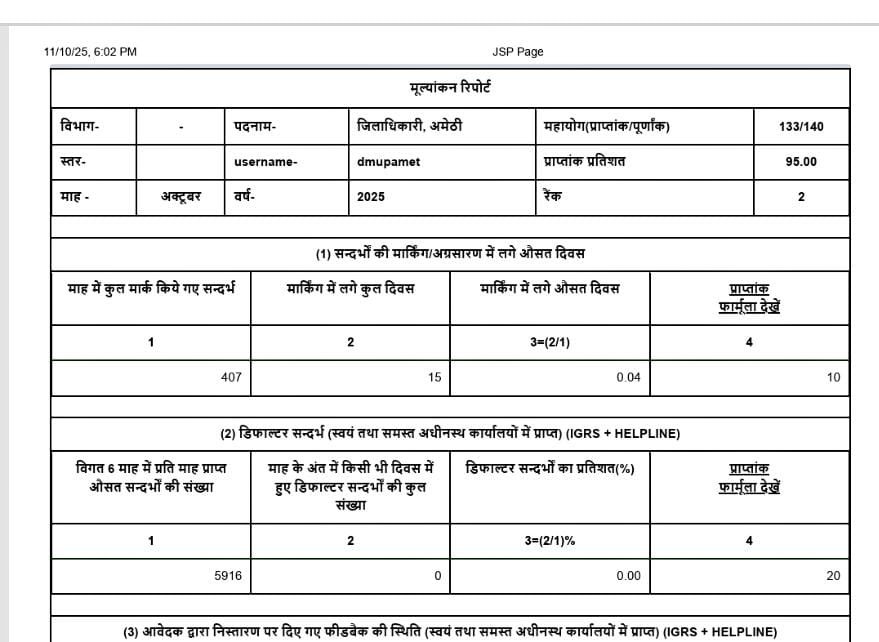 11/10/25, 6:02 PM

JSP Page

मूल्यांकन रिपोर्ट

| विभाग- | - | पदनाम- | जिलाधिकारी, अमेठी | महायोग(प्राप्तांक/पूर्णांक) | 133/140 |
|---|---|---|---|---|---|
| स्तर- | | username- | dmupamet | प्राप्तांक प्रतिशत | 95.00 |
| माह - | अक्टूबर | वर्ष- | 2025 | रैंक | 2 |

(1) सन्दर्भों की मार्किंग/अग्रसारण में लगे औसत दिवस

| माह में कुल मार्क किये गए सन्दर्भ | मार्किंग में लगे कुल दिवस | मार्किंग में लगे औसत दिवस | प्राप्तांक फार्मूला देखें |
|---|---|---|---|
| 1 | 2 | 3=(2/1) | 4 |
| 407 | 15 | 0.04 | 10 |

(2) डिफाल्टर सन्दर्भ (स्वयं तथा समस्त अधीनस्थ कार्यालयों में प्राप्त) (IGRS + HELPLINE)

| विगत 6 माह में प्रति माह प्राप्त औसत सन्दर्भों की संख्या | माह के अंत में किसी भी दिवस में हुए डिफाल्टर सन्दर्भों की कुल संख्या | डिफाल्टर सन्दर्भों का प्रतिशत(%) | प्राप्तांक फार्मूला देखें |
|---|---|---|---|
| 1 | 2 | 3=(2/1)% | 4 |
| 5916 | 0 | 0.00 | 20 |

(3) आवेदक द्वारा निस्तारण पर दिए गए फीडबैक की स्थिति (स्वयं तथा समस्त अधीनस्थ कार्यालयों में प्राप्त) (IGRS + HELPLINE)